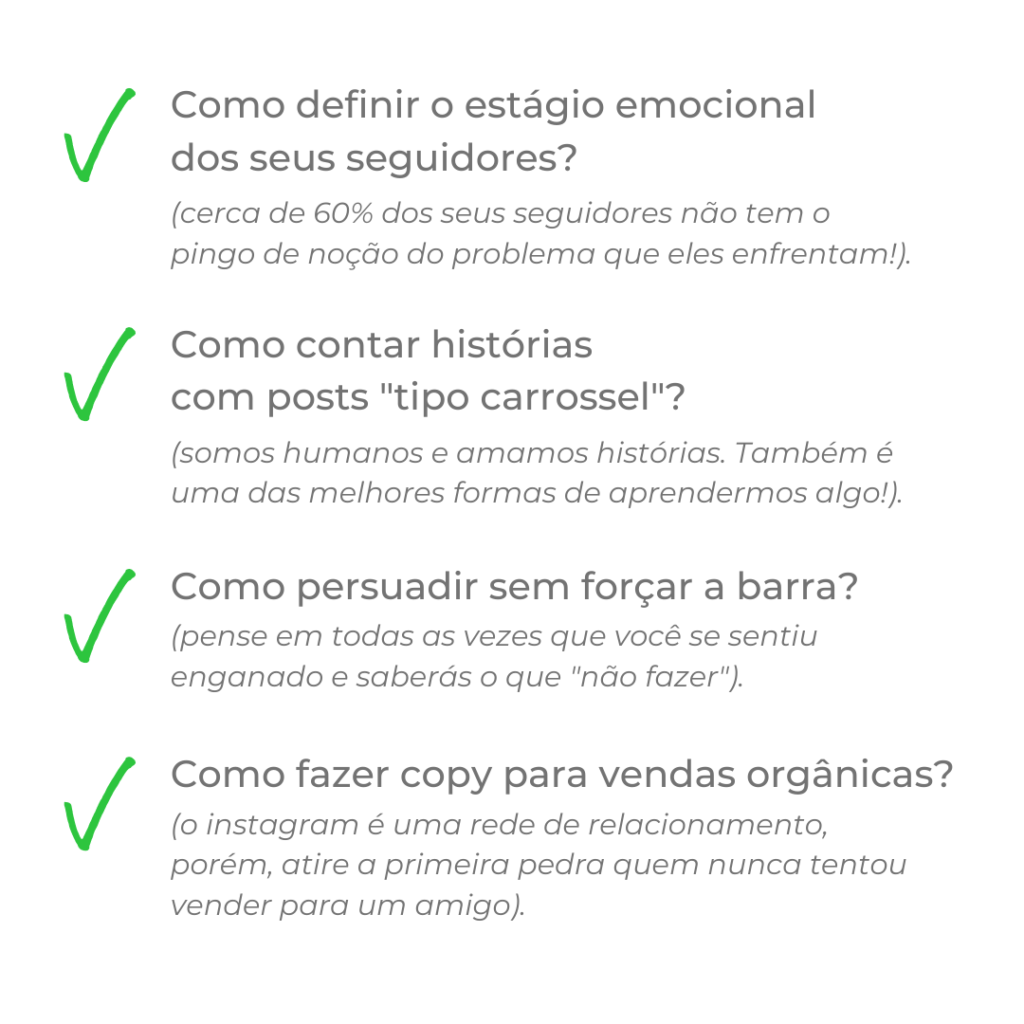 ✓ Como definir o estágio emocional dos seus seguidores?

(cerca de 60% dos seus seguidores não tem o pingo de noção do problema que eles enfrentam!).

✓ Como contar histórias com posts "tipo carrossel"?

(somos humanos e amamos histórias. Também é uma das melhores formas de aprendermos algo!).

✓ Como persuadir sem forçar a barra?

(pense em todas as vezes que você se sentiu enganado e saberás o que "não fazer").

✓ Como fazer copy para vendas orgânicas?

(o instagram é uma rede de relacionamento, porém, atire a primeira pedra quem nunca tentou vender para um amigo).